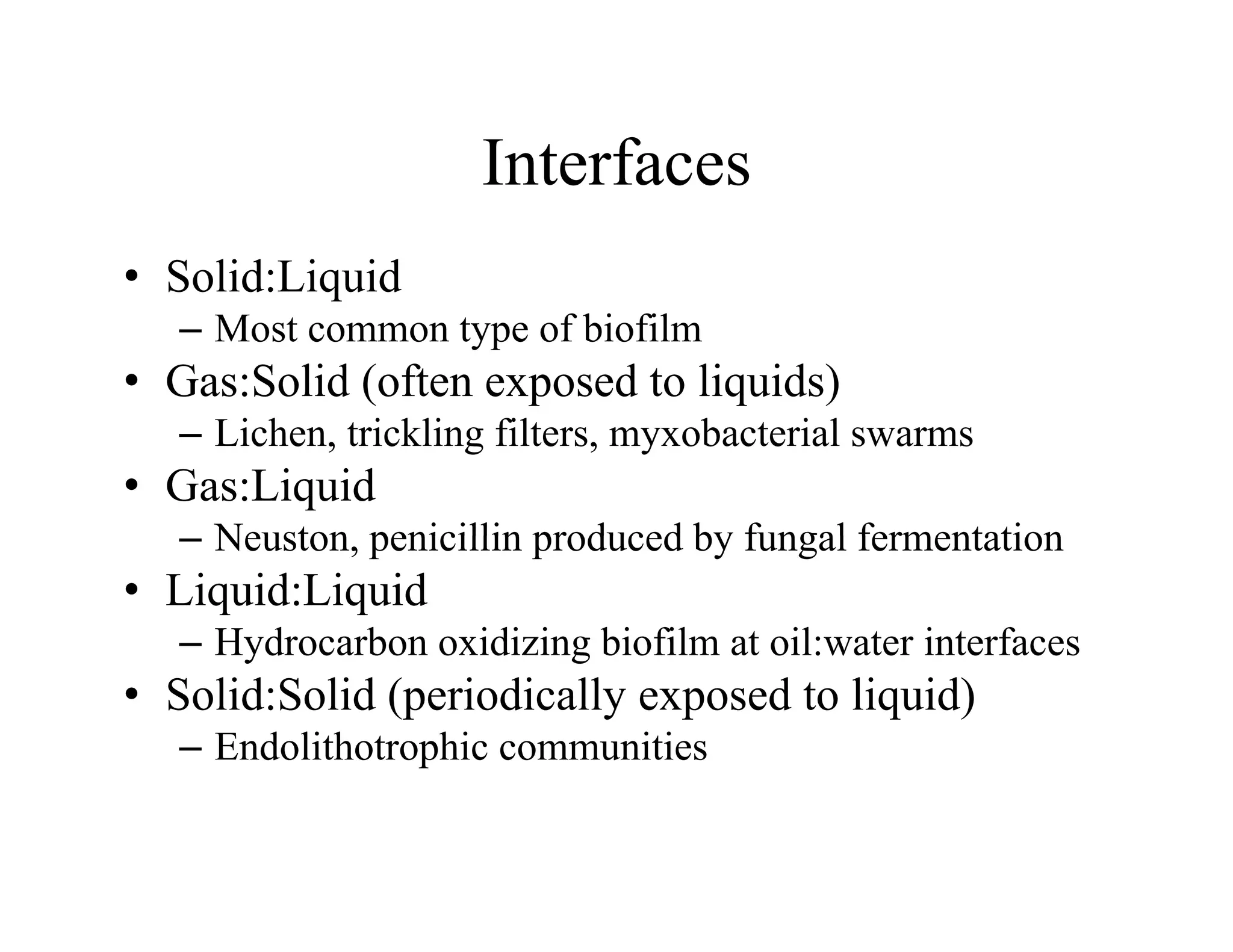 Interfaces

• Solid:Liquid
– Most common type of biofilm
• Gas:Solid (often exposed to liquids)
– Lichen, trickling filters, myxobacterial swarms
• Gas:Liquid
– Neuston, penicillin produced by fungal fermentation
• Liquid:Liquid
– Hydrocarbon oxidizing biofilm at oil:water interfaces
• Solid:Solid (periodically exposed to liquid)
– Endolithotrophic communities